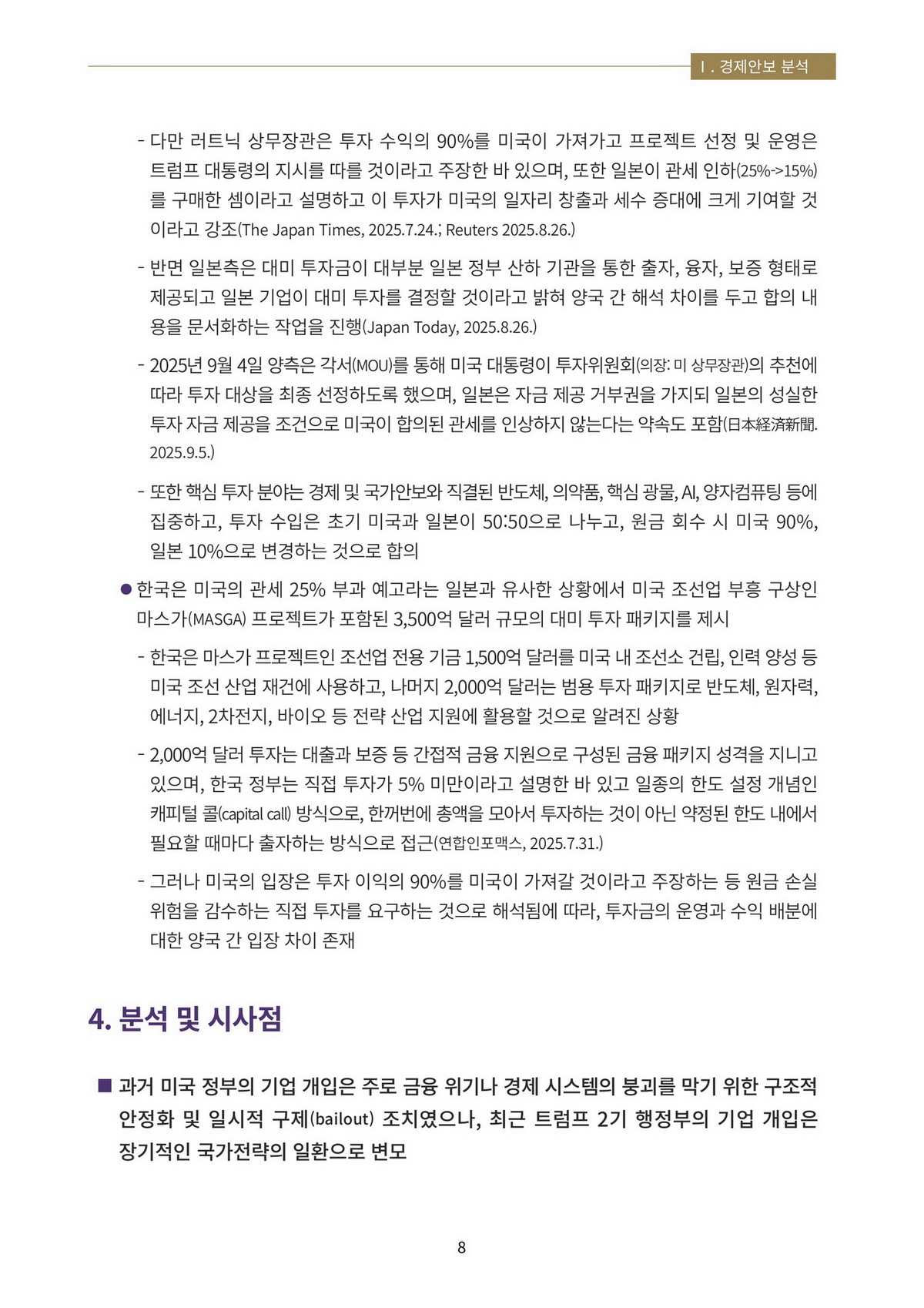 Ⅰ. 경제안보 분석

- 다만 러트닉 상무장관은 투자 수익의 90%를 미국이 가져가고 프로젝트 선정 및 운영은 트럼프 대통령의 지시를 따를 것이라고 주장한 바 있으며, 또한 일본이 관세 인하(25%->15%)를 구매한 셈이라고 설명하고 이 투자가 미국의 일자리 창출과 세수 증대에 크게 기여할 것이라고 강조(The Japan Times, 2025.7.24.; Reuters 2025.8.26.)

- 반면 일본측은 대미 투자금이 대부분 일본 정부 산하 기관을 통한 출자, 융자, 보증 형태로 제공되고 일본 기업이 대미 투자를 결정할 것이라고 밝혀 양국 간 해석 차이를 두고 합의 내용을 문서화하는 작업을 진행(Japan Today, 2025.8.26.)

- 2025년 9월 4일 양측은 각서(MOU)를 통해 미국 대통령이 투자위원회(의장: 미 상무장관)의 추천에 따라 투자 대상을 최종 선정하도록 했으며, 일본은 자금 제공 거부권을 가지되 일본의 성실한 투자 자금 제공을 조건으로 미국이 합의된 관세를 인상하지 않는다는 약속도 포함(日本経済新聞. 2025.9.5.)

- 또한 핵심 투자 분야는 경제 및 국가안보와 직결된 반도체, 의약품, 핵심 광물, AI, 양자컴퓨팅 등에 집중하고, 투자 수입은 초기 미국과 일본이 50:50으로 나누고, 원금 회수 시 미국 90%, 일본 10%으로 변경하는 것으로 합의

● 한국은 미국의 관세 25% 부과 예고라는 일본과 유사한 상황에서 미국 조선업 부흥 구상인 마스가(MASGA) 프로젝트가 포함된 3,500억 달러 규모의 대미 투자 패키지를 제시

- 한국은 마스가 프로젝트인 조선업 전용 기금 1,500억 달러를 미국 내 조선소 건립, 인력 양성 등 미국 조선 산업 재건에 사용하고, 나머지 2,000억 달러는 범용 투자 패키지로 반도체, 원자력, 에너지, 2차전지, 바이오 등 전략 산업 지원에 활용할 것으로 알려진 상황

- 2,000억 달러 투자는 대출과 보증 등 간접적 금융 지원으로 구성된 금융 패키지 성격을 지니고 있으며, 한국 정부는 직접 투자가 5% 미만이라고 설명한 바 있고 일종의 한도 설정 개념인 캐피털 콜(capital call) 방식으로, 한꺼번에 총액을 모아서 투자하는 것이 아닌 약정된 한도 내에서 필요할 때마다 출자하는 방식으로 접근(연합인포맥스, 2025.7.31.)

- 그러나 미국의 입장은 투자 이익의 90%를 미국이 가져갈 것이라고 주장하는 등 원금 손실 위험을 감수하는 직접 투자를 요구하는 것으로 해석됨에 따라, 투자금의 운영과 수익 배분에 대한 양국 간 입장 차이 존재

4. 분석 및 시사점

■ 과거 미국 정부의 기업 개입은 주로 금융 위기나 경제 시스템의 붕괴를 막기 위한 구조적 안정화 및 일시적 구제(bailout) 조치였으나, 최근 트럼프 2기 행정부의 기업 개입은 장기적인 국가전략의 일환으로 변모

8